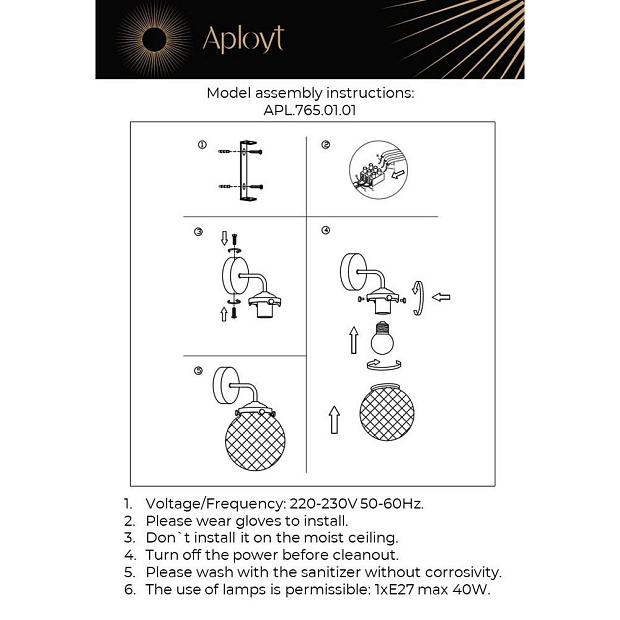 Aployt

Model assembly instructions:
APL.765.01.01

①

②

③

④

⑤

1. Voltage/Frequency: 220-230V 50-60Hz.
2. Please wear gloves to install.
3. Don`t install it on the moist ceiling.
4. Turn off the power before cleanout.
5. Please wash with the sanitizer without corrosivity.
6. The use of lamps is permissible: 1xE27 max 40W.